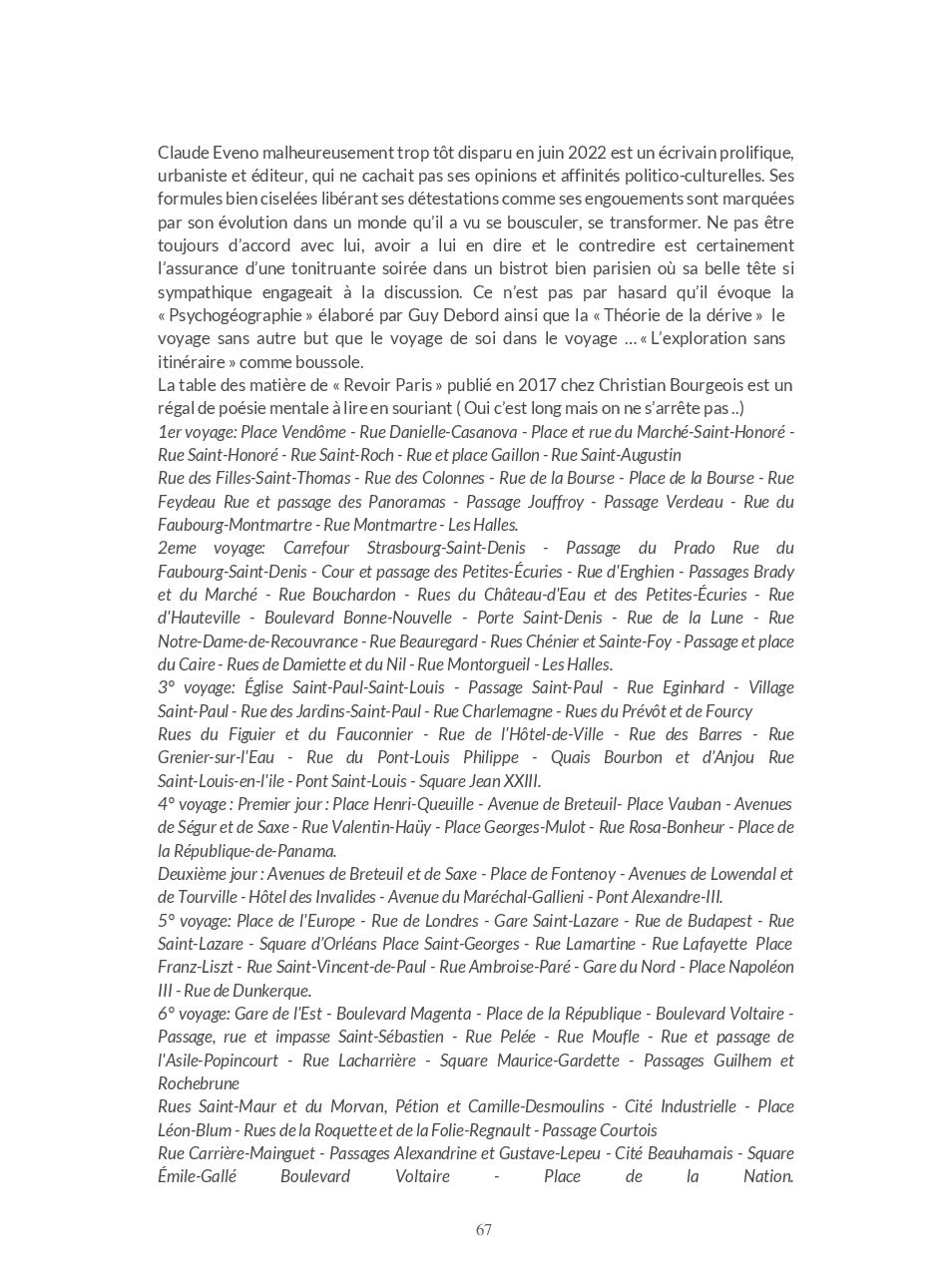 Claude Eveno malheureusement trop tôt disparu en juin 2022 est un écrivain prolifique, urbaniste et éditeur, qui ne cachait pas ses opinions et affinités politico-culturelles. Ses formules bien ciselées libérant ses détestations comme ses engouements sont marquées par son évolution dans un monde qu'il a vu se bousculer, se transformer. Ne pas être toujours d'accord avec lui, avoir a lui en dire et le contredire est certainement l'assurance d'une tonitruante soirée dans un bistrot bien parisien où sa belle tête si sympathique engageait à la discussion. Ce n'est pas par hasard qu'il évoque la « Psychogéographie » élaboré par Guy Debord ainsi que la « Théorie de la dérive » le voyage sans autre but que le voyage de soi dans le voyage … « L'exploration sans itinéraire » comme boussole.
La table des matière de « Revoir Paris » publié en 2017 chez Christian Bourgeois est un régal de poésie mentale à lire en souriant ( Oui c'est long mais on ne s'arrête pas ..)
1er voyage: Place Vendôme - Rue Danielle-Casanova - Place et rue du Marché-Saint-Honoré - Rue Saint-Honoré - Rue Saint-Roch - Rue et place Gaillon - Rue Saint-Augustin
Rue des Filles-Saint-Thomas - Rue des Colonnes - Rue de la Bourse - Place de la Bourse - Rue Feydeau Rue et passage des Panoramas - Passage Jouffroy - Passage Verdeau - Rue du Faubourg-Montmartre - Rue Montmartre - Les Halles.
2eme voyage: Carrefour Strasbourg-Saint-Denis - Passage du Prado Rue du Faubourg-Saint-Denis - Cour et passage des Petites-Écuries - Rue d'Enghien - Passages Brady et du Marché - Rue Bouchardon - Rues du Château-d'Eau et des Petites-Écuries - Rue d'Hauteville - Boulevard Bonne-Nouvelle - Porte Saint-Denis - Rue de la Lune - Rue Notre-Dame-de-Recouvrance - Rue Beauregard - Rues Chénier et Sainte-Foy - Passage et place du Caire - Rues de Damiette et du Nil - Rue Montorgueil - Les Halles.
3° voyage: Église Saint-Paul-Saint-Louis - Passage Saint-Paul - Rue Eginhard - Village Saint-Paul - Rue des Jardins-Saint-Paul - Rue Charlemagne - Rues du Prévôt et de Fourcy
Rues du Figuier et du Fauconnier - Rue de l'Hôtel-de-Ville - Rue des Barres - Rue Grenier-sur-l'Eau - Rue du Pont-Louis Philippe - Quais Bourbon et d'Anjou Rue Saint-Louis-en-l'ile - Pont Saint-Louis - Square Jean XXIII.
4° voyage : Premier jour : Place Henri-Queuille - Avenue de Breteuil- Place Vauban - Avenues de Ségur et de Saxe - Rue Valentin-Haüy - Place Georges-Mulot - Rue Rosa-Bonheur - Place de la République-de-Panama.
Deuxième jour : Avenues de Breteuil et de Saxe - Place de Fontenoy - Avenues de Lowendal et de Tourville - Hôtel des Invalides - Avenue du Maréchal-Gallieni - Pont Alexandre-III.
5° voyage: Place de l'Europe - Rue de Londres - Gare Saint-Lazare - Rue de Budapest - Rue Saint-Lazare - Square d'Orléans Place Saint-Georges - Rue Lamartine - Rue Lafayette Place Franz-Liszt - Rue Saint-Vincent-de-Paul - Rue Ambroise-Paré - Gare du Nord - Place Napoléon III - Rue de Dunkerque.
6° voyage: Gare de l'Est - Boulevard Magenta - Place de la République - Boulevard Voltaire - Passage, rue et impasse Saint-Sébastien - Rue Pelée - Rue Moufle - Rue et passage de l'Asile-Popincourt - Rue Lacharrière - Square Maurice-Gardette - Passages Guilhem et Rochebrune
Rues Saint-Maur et du Morvan, Pétion et Camille-Desmoulins - Cité Industrielle - Place Léon-Blum - Rues de la Roquette et de la Folie-Regnault - Passage Courtois
Rue Carrière-Mainguet - Passages Alexandrine et Gustave-Lepeu - Cité Beauharnais - Square Émile-Gallé Boulevard Voltaire - Place de la Nation.

67